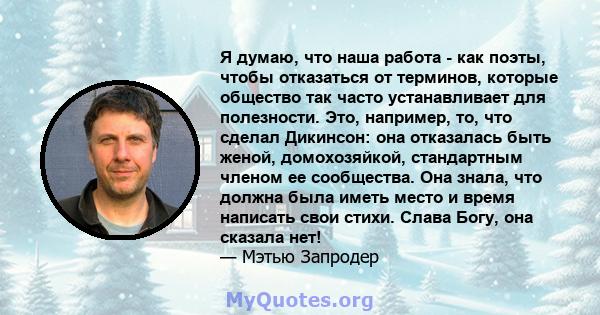 Я думаю, что наша работа - как поэты, чтобы отказаться от терминов, которые общество так часто устанавливает для полезности. Это, например, то, что сделал Дикинсон: она отказалась быть женой, домохозяйкой, стандартным членом ее сообщества. Она знала, что должна была иметь место и время написать свои стихи. Слава Богу, она сказала нет!
— Мэтью Запродер

MyQuotes.org